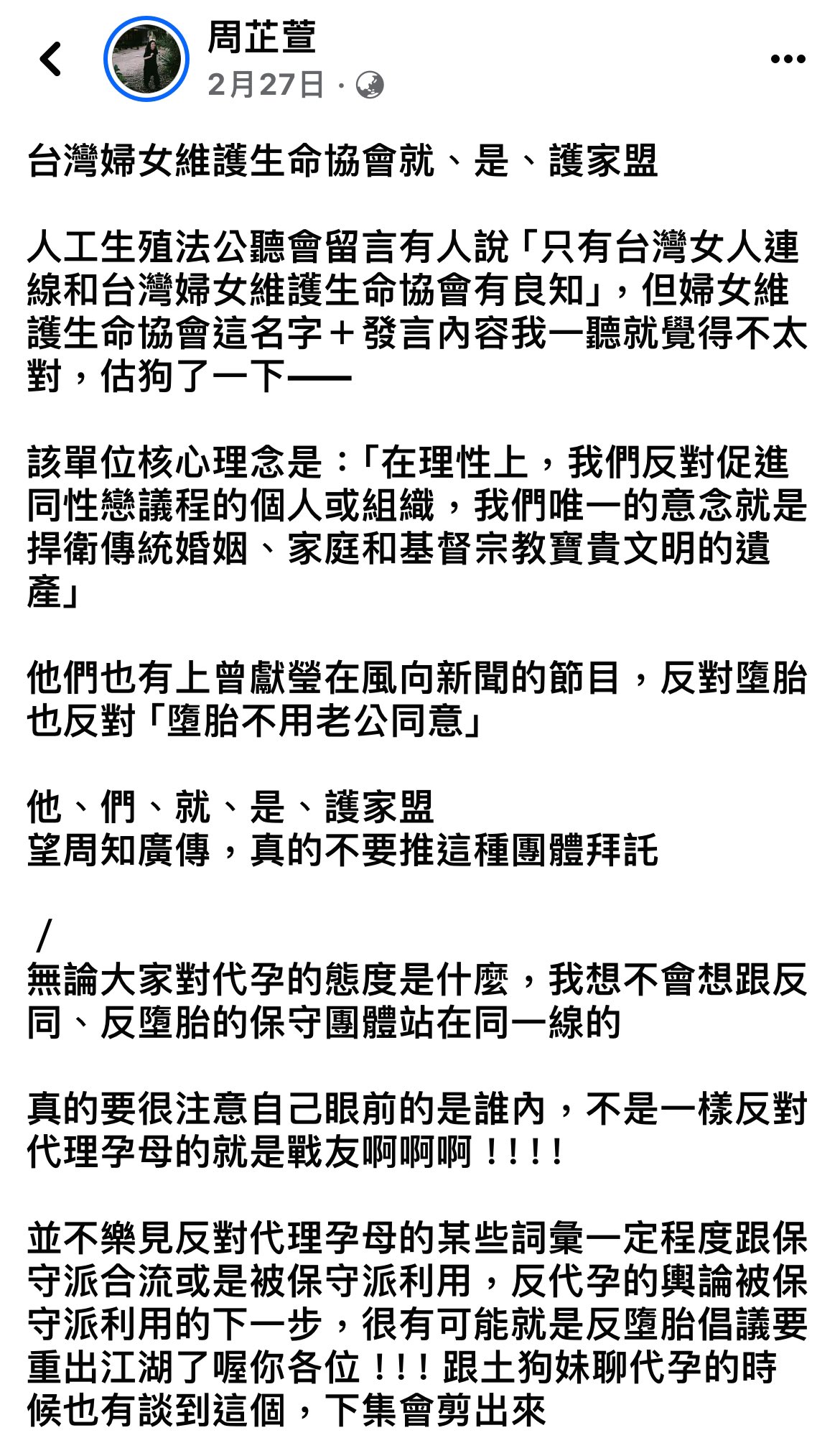 周芷萱
2月27日 ·

台灣婦女維護生命協會就、是、護家盟

人工生殖法公聽會留言有人說「只有台灣女人連線和台灣婦女維護生命協會有良知」，但婦女維護生命協會這名字＋發言內容我一聽就覺得不太對，估狗了一下——

該單位核心理念是：「在理性上，我們反對促進同性戀議程的個人或組織，我們唯一的意念就是捍衛傳統婚姻、家庭和基督宗教寶貴文明的遺產」

他們也有上曾獻瑩在風向新聞的節目，反對墮胎也反對「墮胎不用老公同意」

他、們、就、是、護家盟
望周知廣傳，真的不要推這種團體拜託

/
無論大家對代孕的態度是什麼，我想不會想跟反同、反墮胎的保守團體站在同一線的

真的要很注意自己眼前的是誰內，不是一樣反對代理孕母的就是戰友啊啊啊！！！！

並不樂見反對代理孕母的某些詞彙一定程度跟保守派合流或是被保守派利用，反代孕的輿論被保守派利用的下一步，很有可能就是反墮胎倡議要重出江湖了喔你各位！！！跟土狗妹聊代孕的時候也有談到這個，下集會剪出來